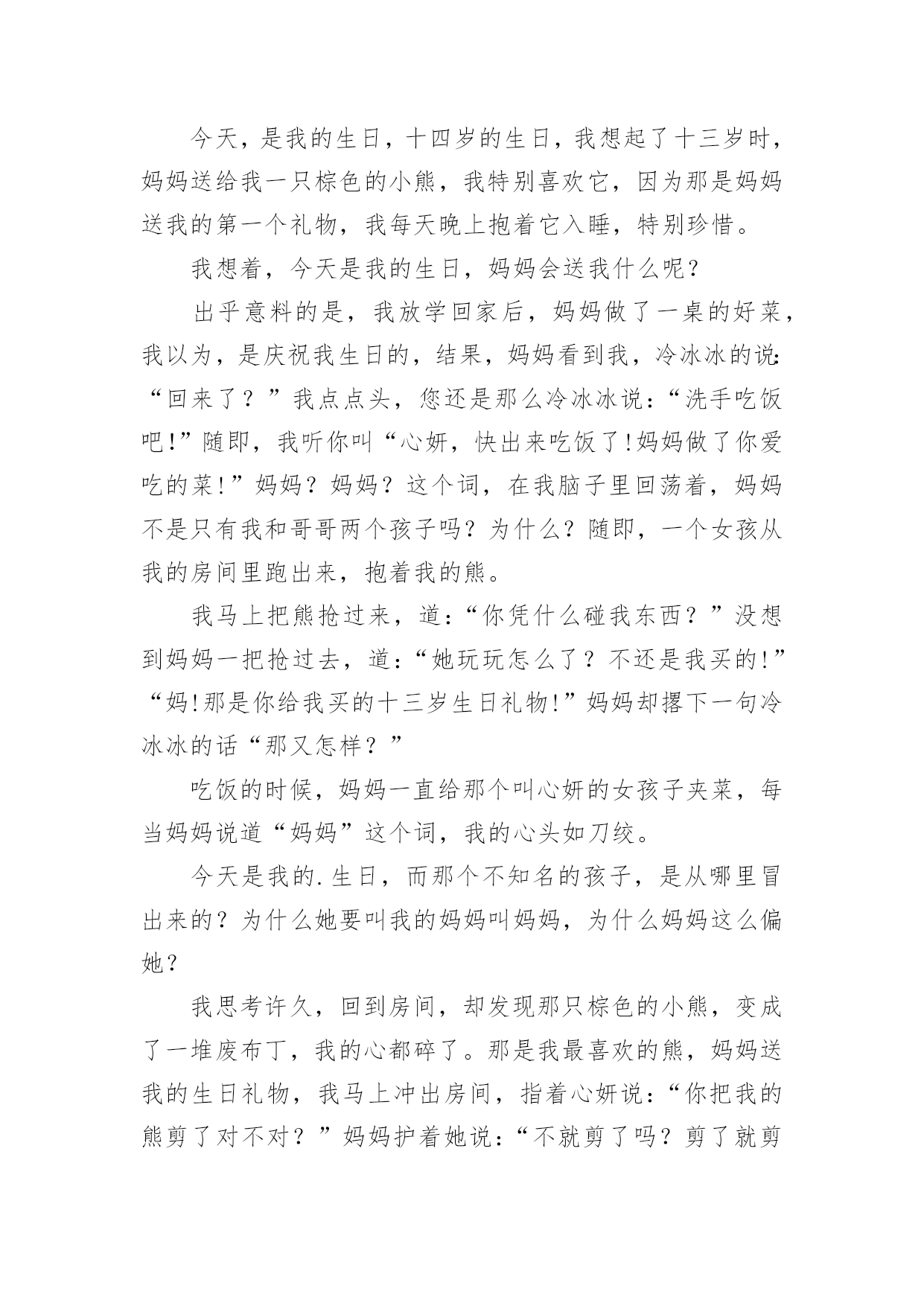 今天，是我的生日，十四岁的生日，我想起了十三岁时，妈妈送给我一只棕色的小熊，我特别喜欢它，因为那是妈妈送我的第一个礼物，我每天晚上抱着它入睡，特别珍惜。

我想着，今天是我的生日，妈妈会送我什么呢？

出乎意料的是，我放学回家后，妈妈做了一桌的好菜，我以为，是庆祝我生日的，结果，妈妈看到我，冷冰冰的说：“回来了？”我点点头，您还是那么冷冰冰说：“洗手吃饭吧!”随即，我听你叫“心妍，快出来吃饭了!妈妈做了你爱吃的菜!”妈妈？妈妈？这个词，在我脑子里回荡着，妈妈不是只有我和哥哥两个孩子吗？为什么？随即，一个女孩从我的房间里跑出来，抱着我的熊。

我马上把熊抢过来，道：“你凭什么碰我东西？”没想到妈妈一把抢过去，道：“她玩玩怎么了？不还是我买的!”“妈!那是你给我买的十三岁生日礼物!”妈妈却撂下一句冷冰冰的话“那又怎样？”

吃饭的时候，妈妈一直给那个叫心妍的女孩子夹菜，每当妈妈说道“妈妈”这个词，我的心头如刀绞。

今天是我的.生日，而那个不知名的孩子，是从哪里冒出来的？为什么她要叫我的妈妈叫妈妈，为什么妈妈这么偏她？

我思考许久，回到房间，却发现那只棕色的小熊，变成了一堆废布丁，我的心都碎了。那是我最喜欢的熊，妈妈送我的生日礼物，我马上冲出房间，指着心妍说：“你把我的熊剪了对不对？”妈妈护着她说：“不就剪了吗？剪了就剪